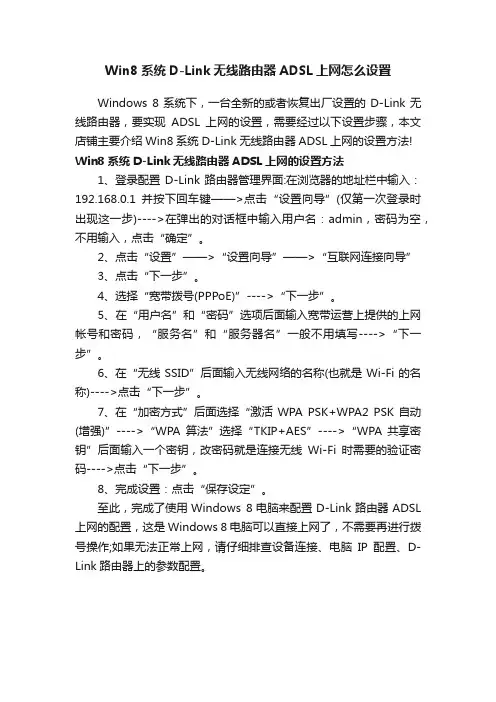 Win8 系统 D-Link 无线路由器 ADSL 上网怎么设置

Windows 8 系统下，一台全新的或者恢复出厂设置的 D-Link 无线路由器，要实现 ADSL 上网的设置，需要经过以下设置步骤，本文店铺主要介绍 Win8 系统 D-Link 无线路由器 ADSL 上网的设置方法!

Win8 系统 D-Link 无线路由器 ADSL 上网的设置方法

1、登录配置 D-Link 路由器管理界面:在浏览器的地址栏中输入：192.168.0.1 并按下回车键——>点击“设置向导”(仅第一次登录时出现这一步)---->在弹出的对话框中输入用户名：admin，密码为空，不用输入，点击“确定”。

2、点击“设置”——>“设置向导”——>“互联网连接向导”

3、点击“下一步”。

4、选择“宽带拨号(PPPoE)”---->“下一步”。

5、在“用户名”和“密码”选项后面输入宽带运营上提供的上网帐号和密码，“服务名”和“服务器名”一般不用填写---->“下一步”。

6、在“无线 SSID”后面输入无线网络的名称(也就是 Wi-Fi 的名称)---->点击“下一步”。

7、在“加密方式”后面选择“激活 WPA PSK+WPA2 PSK 自动(增强)”---->“WPA 算法”选择“TKIP+AES”---->“WPA 共享密钥”后面输入一个密钥，改密码就是连接无线 Wi-Fi 时需要的验证密码---->点击“下一步”。

8、完成设置：点击“保存设定”。

至此，完成了使用 Windows 8 电脑来配置 D-Link 路由器 ADSL 上网的配置，这是 Windows 8 电脑可以直接上网了，不需要再进行拨号操作;如果无法正常上网，请仔细排查设备连接、电脑 IP 配置、D-Link 路由器上的参数配置。